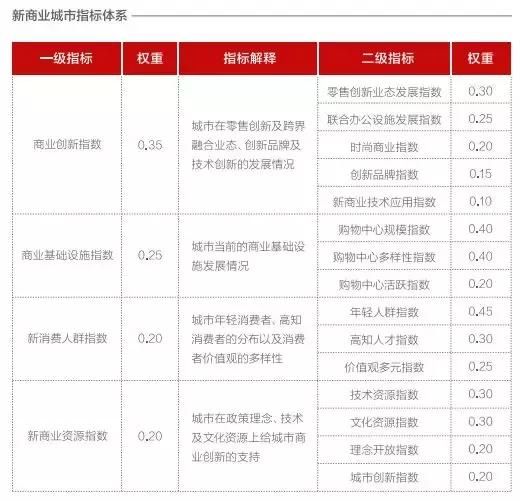 新商业城市指标体系

| 一级指标 | 权重 | 指标解释 | 二级指标 | 权重 |
|---|---|---|---|---|
| 商业创新指数 | 0.35 | 城市在零售创新及跨界融合业态、创新品牌及技术创新的发展情况 | 零售创新业态发展指数 | 0.30 |
| | | | 联合办公设施发展指数 | 0.25 |
| | | | 时尚商业指数 | 0.20 |
| | | | 创新品牌指数 | 0.15 |
| | | | 新商业技术应用指数 | 0.10 |
| 商业基础设施指数 | 0.25 | 城市当前的商业基础设施发展情况 | 购物中心规模指数 | 0.40 |
| | | | 购物中心多样性指数 | 0.40 |
| | | | 购物中心活跃指数 | 0.20 |
| 新消费人群指数 | 0.20 | 城市年轻消费者、高知消费者的分布以及消费者价值观的多样性 | 年轻人群指数 | 0.45 |
| | | | 高知人才指数 | 0.30 |
| | | | 价值观多元指数 | 0.25 |
| 新商业资源指数 | 0.20 | 城市在政策理念、技术及文化资源上给城市商业创新的支持 | 技术资源指数 | 0.30 |
| | | | 文化资源指数 | 0.30 |
| | | | 理念开放指数 | 0.20 |
| | | | 城市创新指数 | 0.20 |